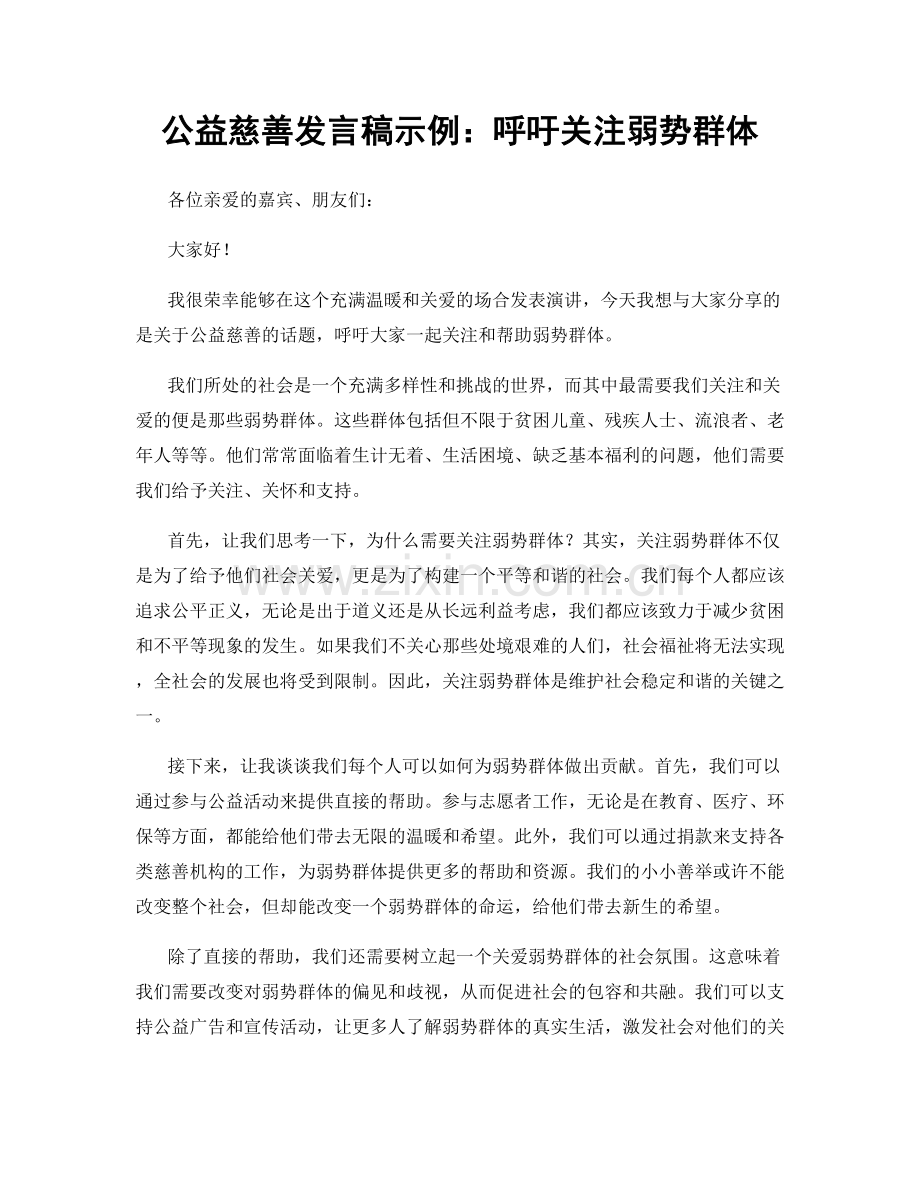 公益慈善发言稿示例：呼吁关注弱势群体

各位亲爱的嘉宾、朋友们：

大家好！

我很荣幸能够在这个充满温暖和关爱的场合发表演讲，今天我想与大家分享的是关于公益慈善的话题，呼吁大家一起关注和帮助弱势群体。

我们所处的社会是一个充满多样性和挑战的世界，而其中最需要我们关注和关爱的便是那些弱势群体。这些群体包括但不限于贫困儿童、残疾人士、流浪者、老年人等等。他们常常面临着生计无着、生活困境、缺乏基本福利的问题，他们需要我们给予关注、关怀和支持。

首先，让我们思考一下，为什么需要关注弱势群体？其实，关注弱势群体不仅是为了给予他们社会关爱，更是为了构建一个平等和谐的社会。我们每个人都应该追求公平正义，无论是出于道义还是从长远利益考虑，我们都应该致力于减少贫困和不平等现象的发生。如果我们不关心那些处境艰难的人们，社会福祉将无法实现，全社会的发展也将受到限制。因此，关注弱势群体是维护社会稳定和谐的关键之一。

接下来，让我谈谈我们每个人可以如何为弱势群体做出贡献。首先，我们可以通过参与公益活动来提供直接的帮助。参与志愿者工作，无论是在教育、医疗、环保等方面，都能给他们带去无限的温暖和希望。此外，我们可以通过捐款来支持各类慈善机构的工作，为弱势群体提供更多的帮助和资源。我们的小小善举或许不能改变整个社会，但却能改变一个弱势群体的命运，给他们带去新生的希望。

除了直接的帮助，我们还需要树立起一个关爱弱势群体的社会氛围。这意味着我们需要改变对弱势群体的偏见和歧视，从而促进社会的包容和共融。我们可以支持公益广告和宣传活动，让更多人了解弱势群体的真实生活，激发社会对他们的关

www.zixin.com.cn